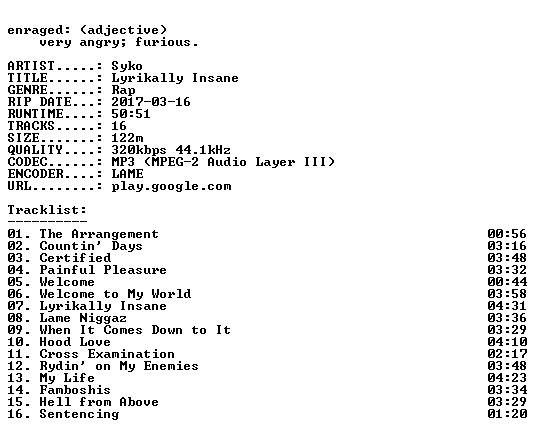 enraged: (adjective)
very angry; furious.

ARTIST.....: Syko
TITLE......: Lyrikally Insane
GENRE......: Rap
RIP DATE...: 2017-03-16
RUNTIME....: 50:51
TRACKS.....: 16
SIZE.......: 122m
QUALITY....: 320kbps 44.1kHz
CODEC......: MP3 (MPEG-2 Audio Layer III)
ENCODER....: LAME
URL........: play.google.com

Tracklist:
----------
01. The Arrangement 00:56
02. Countin' Days 03:16
03. Certified 03:48
04. Painful Pleasure 03:32
05. Welcome 00:44
06. Welcome to My World 03:58
07. Lyrikally Insane 04:31
08. Lame Niggaz 03:36
09. When It Comes Down to It 03:29
10. Hood Love 04:10
11. Cross Examination 02:17
12. Rydin' on My Enemies 03:48
13. My Life 04:23
14. Famboshis 03:34
15. Hell from Above 03:29
16. Sentencing 01:20